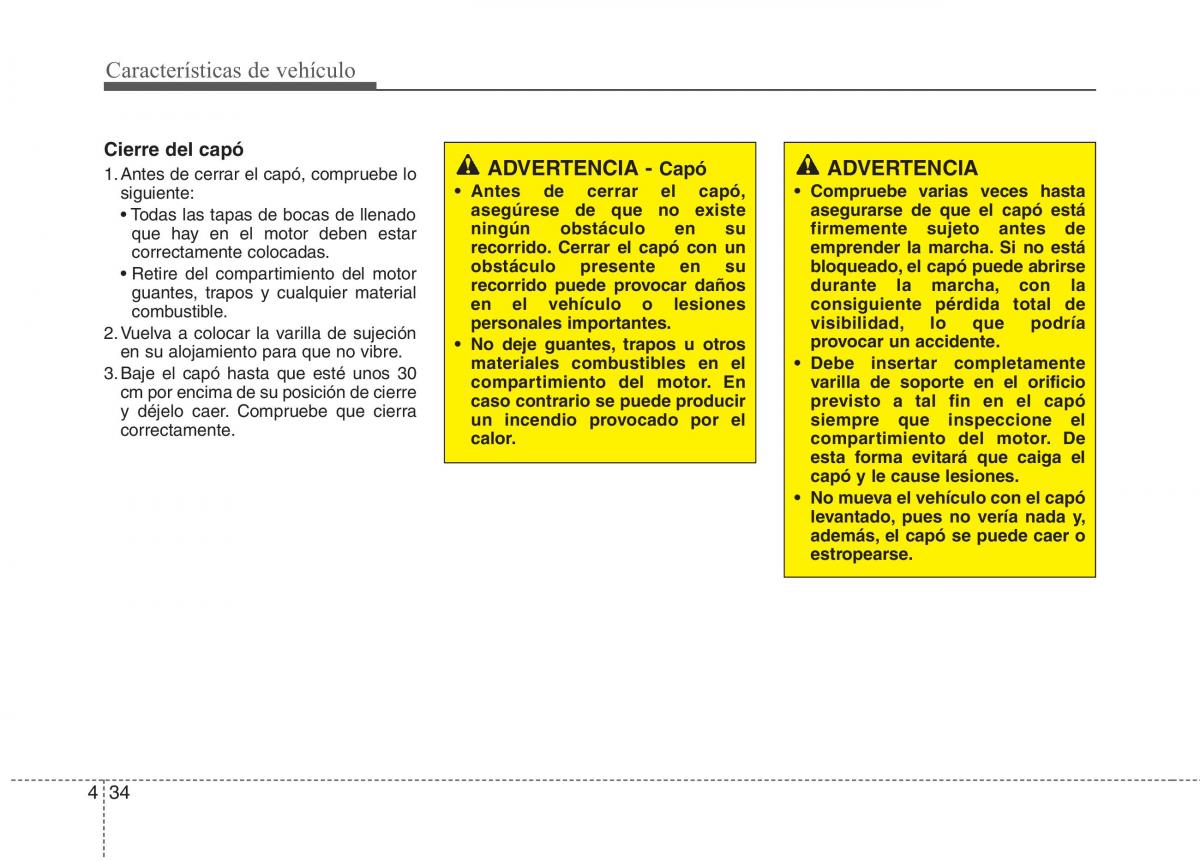 Características de vehículo

Cierre del capó

1. Antes de cerrar el capó, compruebe lo siguiente:
• Todas las tapas de bocas de llenado que hay en el motor deben estar correctamente colocadas.
• Retire del compartimiento del motor guantes, trapos y cualquier material combustible.

2. Vuelva a colocar la varilla de sujeción en su alojamiento para que no vibre.

3. Baje el capó hasta que esté unos 30 cm por encima de su posición de cierre y déjelo caer. Compruebe que cierra correctamente.

ADVERTENCIA - Capó

• Antes de cerrar el capó, asegúrese de que no existe ningún obstáculo en su recorrido. Cerrar el capó con un obstáculo presente en su recorrido puede provocar daños en el vehículo o lesiones personales importantes.

• No deje guantes, trapos u otros materiales combustibles en el compartimiento del motor. En caso contrario se puede producir un incendio provocado por el calor.

ADVERTENCIA

• Compruebe varias veces hasta asegurarse de que el capó está firmemente sujeto antes de emprender la marcha. Si no está bloqueado, el capó puede abrirse durante la marcha, con la consiguiente pérdida total de visibilidad, lo que podría provocar un accidente.

• Debe insertar completamente varilla de soporte en el orificio previsto a tal fin en el capó siempre que inspeccione el compartimiento del motor. De esta forma evitará que caiga el capó y le cause lesiones.

• No mueva el vehículo con el capó levantado, pues no vería nada y, además, el capó se puede caer o estropearse.

4 34